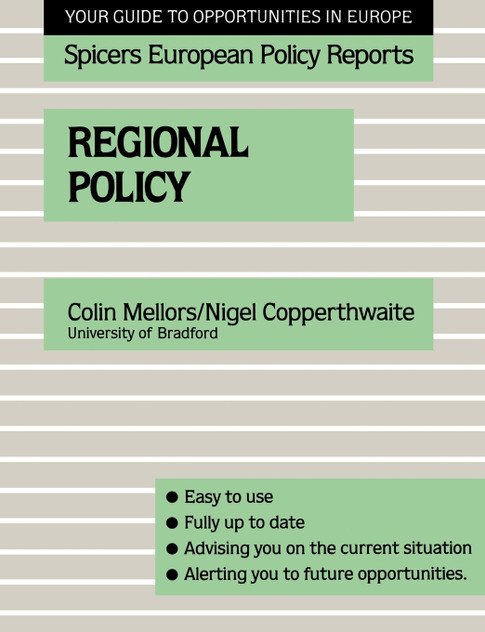 YOUR GUIDE TO OPPORTUNITIES IN EUROPE

Spicers European Policy Reports

REGIONAL POLICY

Colin Mellors/Nigel Copperthwaite
University of Bradford

● Easy to use
● Fully up to date
● Advising you on the current situation
● Alerting you to future opportunities.